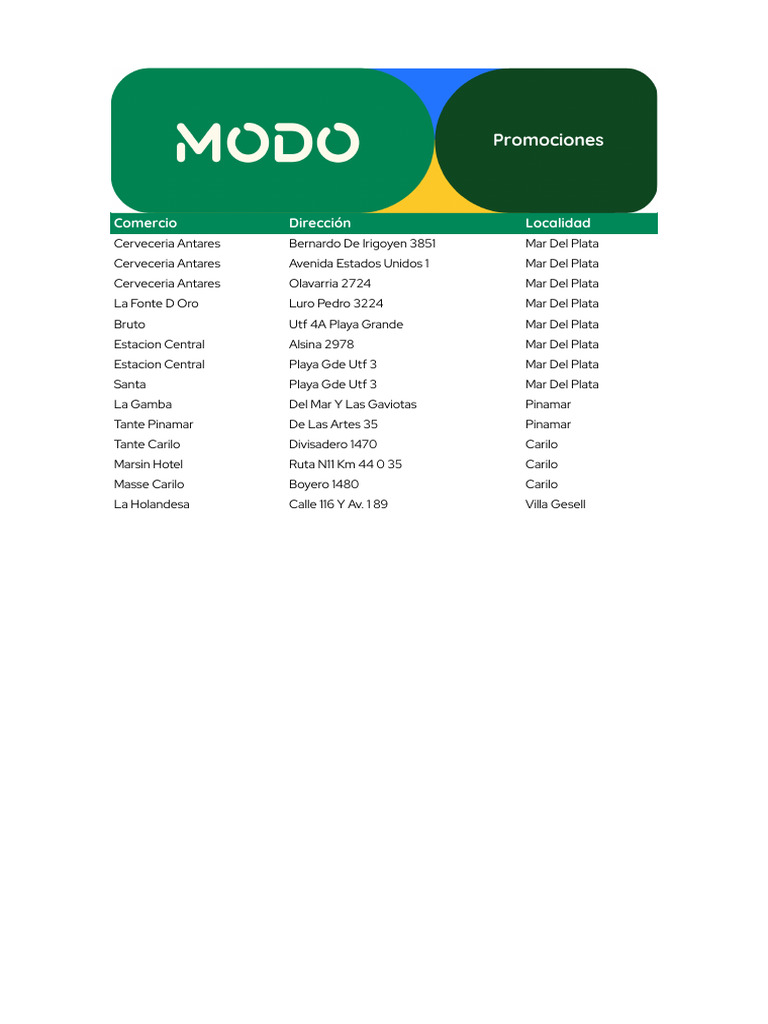 MODO

Promociones

| Comercio | Dirección | Localidad |
|---|---|---|
| Cerveceria Antares | Bernardo De Irigoyen 3851 | Mar Del Plata |
| Cerveceria Antares | Avenida Estados Unidos 1 | Mar Del Plata |
| Cerveceria Antares | Olavarria 2724 | Mar Del Plata |
| La Fonte D Oro | Luro Pedro 3224 | Mar Del Plata |
| Bruto | Utf 4A Playa Grande | Mar Del Plata |
| Estacion Central | Alsina 2978 | Mar Del Plata |
| Estacion Central | Playa Gde Utf 3 | Mar Del Plata |
| Santa | Playa Gde Utf 3 | Mar Del Plata |
| La Gamba | Del Mar Y Las Gaviotas | Pinamar |
| Tante Pinamar | De Las Artes 35 | Pinamar |
| Tante Carilo | Divisadero 1470 | Carilo |
| Marsin Hotel | Ruta N11 Km 44 0 35 | Carilo |
| Masse Carilo | Boyero 1480 | Carilo |
| La Holandesa | Calle 116 Y Av. 1 89 | Villa Gesell |